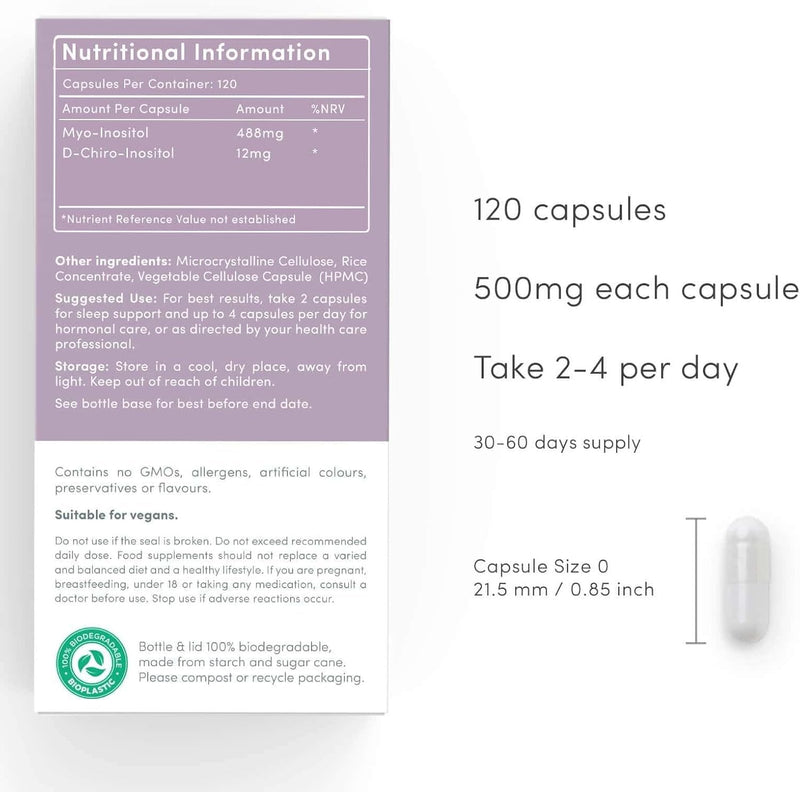 Nutritional Information

Capsules Per Container: 120

| Amount Per Capsule | Amount | %NRV |
|---|---|---|
| Myo-Inositol | 488mg | * |
| D-Chiro-Inositol | 12mg | * |

*Nutrient Reference Value not established

Other ingredients: Microcrystalline Cellulose, Rice Concentrate, Vegetable Cellulose Capsule (HPMC)

Suggested Use: For best results, take 2 capsules for sleep support and up to 4 capsules per day for hormonal care, or as directed by your health care professional.

Storage: Store in a cool, dry place, away from light. Keep out of reach of children.

See bottle base for best before end date.

Contains no GMOs, allergens, artificial colours, preservatives or flavours.

Suitable for vegans.

Do not use if the seal is broken. Do not exceed recommended daily dose. Food supplements should not replace a varied and balanced diet and a healthy lifestyle. If you are pregnant, breastfeeding, under 18 or taking any medication, consult a doctor before use. Stop use if adverse reactions occur.

100% BIODEGRADABLE
BIOPLASTIC

Bottle & lid 100% biodegradable, made from starch and sugar cane. Please compost or recycle packaging.

120 capsules

500mg each capsule

Take 2-4 per day

30-60 days supply

Capsule Size 0
21.5 mm / 0.85 inch